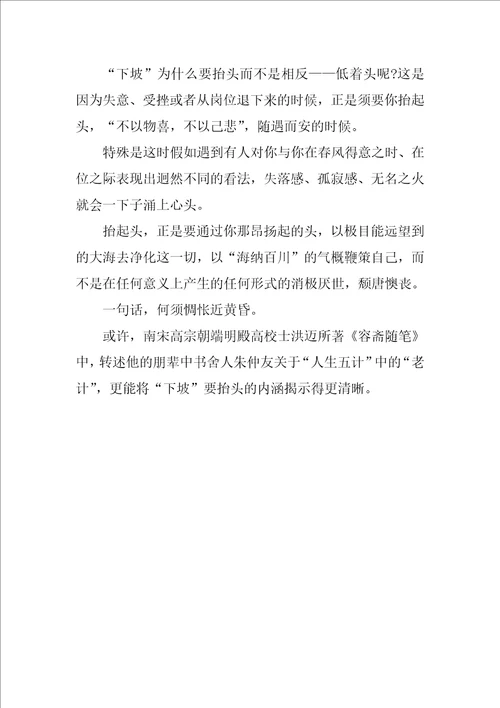 “下坡”为什么要抬头而不是相反——低着头呢?这是因为失意、受挫或者从岗位退下来的时候，正是须要你抬起头，“不以物喜，不以己悲”，随遇而安的时候。

特殊是这时假如遇到有人对你与你在春风得意之时、在位之际表现出迥然不同的看法，失落感、孤寂感、无名之火就会一下子涌上心头。

抬起头，正是要通过你那昂扬起的头，以极目能远望到的大海去净化这一切，以“海纳百川”的气概鞭策自己，而不是在任何意义上产生的任何形式的消极厌世，颓唐懊丧。

一句话，何须惆怅近黄昏。

或许，南宋高宗朝端明殿高校士洪迈所著《容斋随笔》中，转述他的朋辈中书舍人朱仲友关于“人生五计”中的“老计”，更能将“下坡”要抬头的内涵揭示得更清晰。